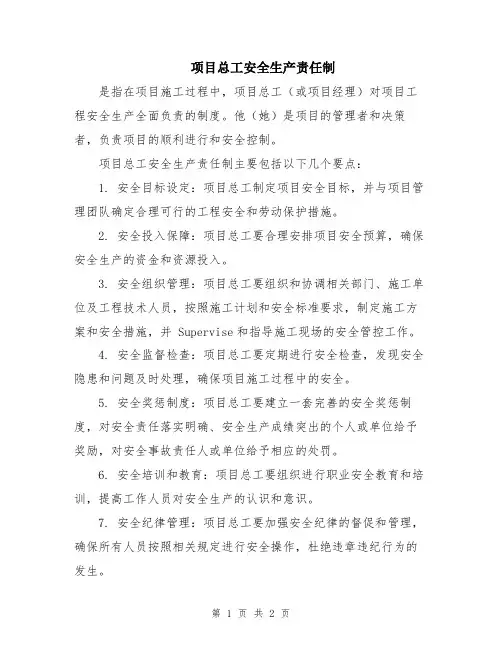 项目总工安全生产责任制

是指在项目施工过程中，项目总工（或项目经理）对项目工程安全生产全面负责的制度。他（她）是项目的管理者和决策者，负责项目的顺利进行和安全控制。

项目总工安全生产责任制主要包括以下几个要点：

1. 安全目标设定：项目总工制定项目安全目标，并与项目管理团队确定合理可行的工程安全和劳动保护措施。

2. 安全投入保障：项目总工要合理安排项目安全预算，确保安全生产的资金和资源投入。

3. 安全组织管理：项目总工要组织和协调相关部门、施工单位及工程技术人员，按照施工计划和安全标准要求，制定施工方案和安全措施，并 Supervise 和指导施工现场的安全管控工作。

4. 安全监督检查：项目总工要定期进行安全检查，发现安全隐患和问题及时处理，确保项目施工过程中的安全。

5. 安全奖惩制度：项目总工要建立一套完善的安全奖惩制度，对安全责任落实明确、安全生产成绩突出的个人或单位给予奖励，对安全事故责任人或单位给予相应的处罚。

6. 安全培训和教育：项目总工要组织进行职业安全教育和培训，提高工作人员对安全生产的认识和意识。

7. 安全纪律管理：项目总工要加强安全纪律的督促和管理，确保所有人员按照相关规定进行安全操作，杜绝违章违纪行为的发生。

第 1 页 共 2 页